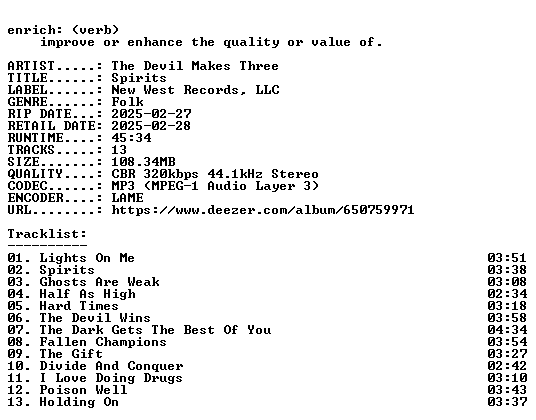 enrich: (verb)
improve or enhance the quality or value of.

ARTIST.....: The Devil Makes Three
TITLE......: Spirits
LABEL......: New West Records, LLC
GENRE......: Folk
RIP DATE...: 2025-02-27
RETAIL DATE: 2025-02-28
RUNTIME....: 45:34
TRACKS.....: 13
SIZE.......: 108.34MB
QUALITY....: CBR 320kbps 44.1kHz Stereo
CODEC......: MP3 (MPEG-1 Audio Layer 3)
ENCODER....: LAME
URL........: https://www.deezer.com/album/650759971

Tracklist:
----------
01. Lights On Me 03:51
02. Spirits 03:38
03. Ghosts Are Weak 03:08
04. Half As High 02:34
05. Hard Times 03:18
06. The Devil Wins 03:58
07. The Dark Gets The Best Of You 04:34
08. Fallen Champions 03:54
09. The Gift 03:27
10. Divide And Conquer 02:42
11. I Love Doing Drugs 03:10
12. Poison Well 03:43
13. Holding On 03:37